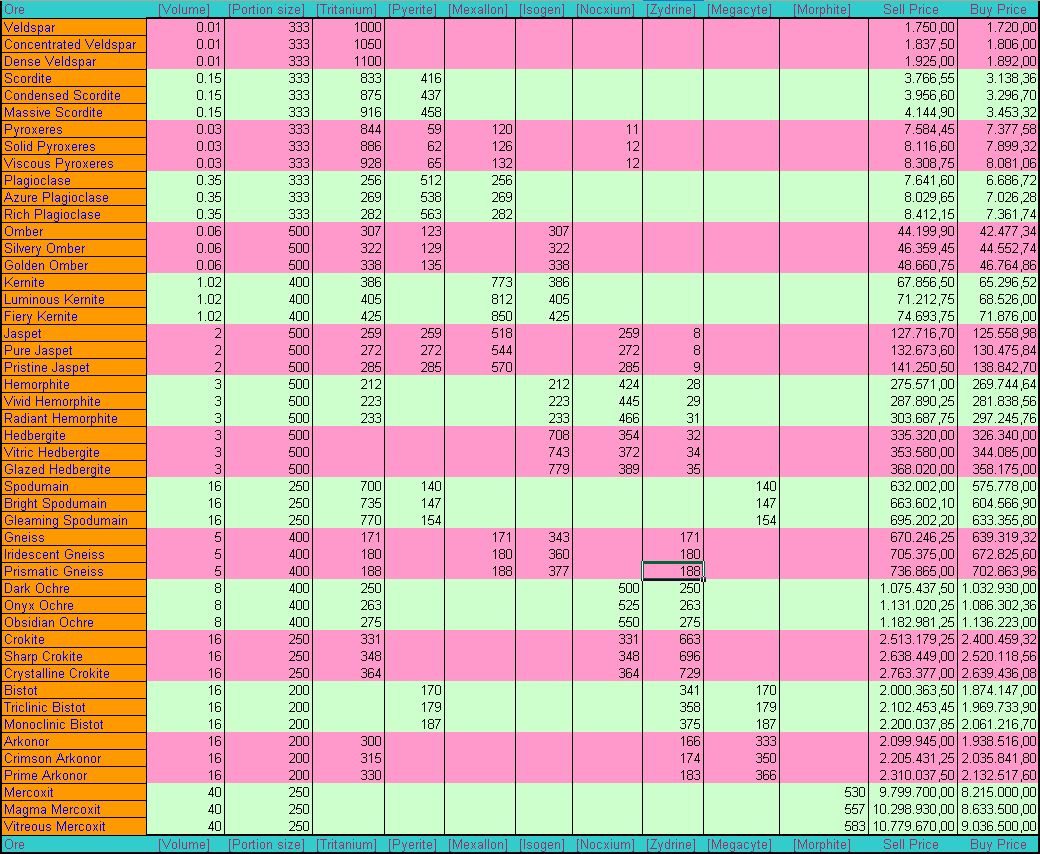 | Ore | [Volume] | [Portion size] | [Tritanium] | [Pyerite] | [Mexallon] | [Isogen] | [Nocxium] | [Zydrine] | [Megacyte] | [Morphite] | Sell Price | Buy Price |
|---|---|---|---|---|---|---|---|---|---|---|---|---|
| Veldspar | 0.01 | 333 | 1000 | | | | | | | | 1.750,00 | 1.720,00 |
| Concentrated Veldspar | 0.01 | 333 | 1050 | | | | | | | | 1.837,50 | 1.806,00 |
| Dense Veldspar | 0.01 | 333 | 1100 | | | | | | | | 1.925,00 | 1.892,00 |
| Scordite | 0.15 | 333 | 833 | 416 | | | | | | | 3.766,55 | 3.138,36 |
| Condensed Scordite | 0.15 | 333 | 875 | 437 | | | | | | | 3.956,60 | 3.296,70 |
| Massive Scordite | 0.15 | 333 | 916 | 458 | | | | | | | 4.144,90 | 3.453,32 |
| Pyroxeres | 0.03 | 333 | 844 | 59 | 120 | | 11 | | | | 7.584,45 | 7.377,58 |
| Solid Pyroxeres | 0.03 | 333 | 886 | 62 | 126 | | 12 | | | | 8.116,60 | 7.899,32 |
| Viscous Pyroxeres | 0.03 | 333 | 928 | 65 | 132 | | 12 | | | | 8.308,75 | 8.081,06 |
| Plagioclase | 0.35 | 333 | 256 | 512 | 256 | | | | | | 7.641,60 | 6.686,72 |
| Azure Plagioclase | 0.35 | 333 | 269 | 538 | 269 | | | | | | 8.029,65 | 7.026,28 |
| Rich Plagioclase | 0.35 | 333 | 282 | 563 | 282 | | | | | | 8.412,15 | 7.361,74 |
| Omber | 0.06 | 500 | 307 | 123 | | 307 | | | | | 44.199,90 | 42.477,34 |
| Silvery Omber | 0.06 | 500 | 322 | 129 | | 322 | | | | | 46.359,45 | 44.552,74 |
| Golden Omber | 0.06 | 500 | 338 | 135 | | 338 | | | | | 48.660,75 | 46.764,86 |
| Kernite | 1.02 | 400 | 386 | | 773 | 386 | | | | | 67.856,50 | 65.296,52 |
| Luminous Kernite | 1.02 | 400 | 405 | | 812 | 405 | | | | | 71.212,75 | 68.526,00 |
| Fiery Kernite | 1.02 | 400 | 425 | | 850 | 425 | | | | | 74.693,75 | 71.876,00 |
| Jaspet | 2 | 500 | 259 | 259 | 518 | | 259 | 8 | | | 127.716,70 | 125.558,98 |
| Pure Jaspet | 2 | 500 | 272 | 272 | 544 | | 272 | 8 | | | 132.673,60 | 130.475,84 |
| Pristine Jaspet | 2 | 500 | 285 | 285 | 570 | | 285 | 9 | | | 141.250,50 | 138.842,70 |
| Hemorphite | 3 | 500 | 212 | | | 212 | 424 | 28 | | | 275.571,00 | 269.744,64 |
| Vivid Hemorphite | 3 | 500 | 223 | | | 223 | 445 | 29 | | | 287.890,25 | 281.838,56 |
| Radiant Hemorphite | 3 | 500 | 233 | | | 233 | 466 | 31 | | | 303.687,75 | 297.245,76 |
| Hedbergite | 3 | 500 | | | | 708 | 354 | 32 | | | 335.320,00 | 326.340,00 |
| Vitric Hedbergite | 3 | 500 | | | | 743 | 372 | 34 | | | 353.580,00 | 344.085,00 |
| Glazed Hedbergite | 3 | 500 | | | | 779 | 389 | 35 | | | 368.020,00 | 358.175,00 |
| Spodumain | 16 | 250 | 700 | 140 | | | | | 140 | | 632.002,00 | 575.778,00 |
| Bright Spodumain | 16 | 250 | 735 | 147 | | | | | 147 | | 663.602,10 | 604.566,90 |
| Gleaming Spodumain | 16 | 250 | 770 | 154 | | | | | 154 | | 695.202,20 | 633.355,80 |
| Gneiss | 5 | 400 | 171 | | 171 | 343 | | 171 | | | 670.246,25 | 639.319,32 |
| Iridescent Gneiss | 5 | 400 | 180 | | 180 | 360 | | 180 | | | 705.375,00 | 672.825,60 |
| Prismatic Gneiss | 5 | 400 | 188 | | 188 | 377 | | 188 | | | 736.865,00 | 702.863,96 |
| Dark Ochre | 8 | 400 | 250 | | | | 500 | 250 | | | 1.075.437,50 | 1.032.930,00 |
| Onyx Ochre | 8 | 400 | 263 | | | | 525 | 263 | | | 1.131.020,25 | 1.086.302,36 |
| Obsidian Ochre | 8 | 400 | 275 | | | | 550 | 275 | | | 1.182.981,25 | 1.136.223,00 |
| Crokite | 16 | 250 | 331 | | | | 331 | 663 | | | 2.513.179,25 | 2.400.459,32 |
| Sharp Crokite | 16 | 250 | 348 | | | | 348 | 696 | | | 2.638.449,00 | 2.520.118,56 |
| Crystalline Crokite | 16 | 250 | 364 | | | | 364 | 729 | | | 2.763.377,00 | 2.639.436,08 |
| Bistot | 16 | 200 | | 170 | | | | 341 | 170 | | 2.000.363,50 | 1.874.147,00 |
| Triclinic Bistot | 16 | 200 | | 179 | | | | 358 | 179 | | 2.102.453,45 | 1.969.733,90 |
| Monoclinic Bistot | 16 | 200 | | 187 | | | | 375 | 187 | | 2.200.037,85 | 2.061.216,70 |
| Arkonor | 16 | 200 | 300 | | | | | 166 | 333 | | 2.099.945,00 | 1.938.516,00 |
| Crimson Arkonor | 16 | 200 | 315 | | | | | 174 | 350 | | 2.205.431,25 | 2.035.841,80 |
| Prime Arkonor | 16 | 200 | 330 | | | | | 183 | 366 | | 2.310.037,50 | 2.132.517,60 |
| Mercoxit | 40 | 250 | | | | | | | | 530 | 9.799.700,00 | 8.215.000,00 |
| Magma Mercoxit | 40 | 250 | | | | | | | | 557 | 10.298.930,00 | 8.633.500,00 |
| Vitreous Mercoxit | 40 | 250 | | | | | | | | 583 | 10.779.670,00 | 9.036.500,00 |
| Ore | [Volume] | [Portion size] | [Tritanium] | [Pyerite] | [Mexallon] | [Isogen] | [Nocxium] | [Zydrine] | [Megacyte] | [Morphite] | Sell Price | Buy Price |